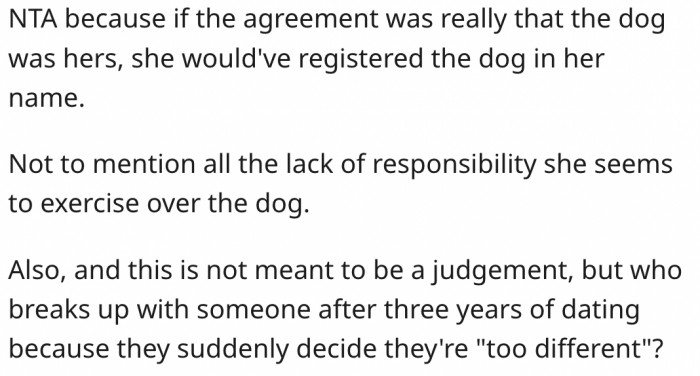 NTA because if the agreement was really that the dog was hers, she would've registered the dog in her name.

Not to mention all the lack of responsibility she seems to exercise over the dog.

Also, and this is not meant to be a judgement, but who breaks up with someone after three years of dating because they suddenly decide they're "too different"?